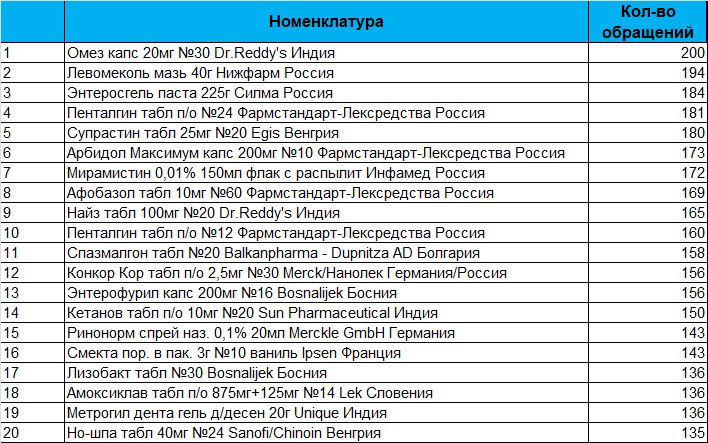 |  | Номенклатура | Кол-во обращений |
|---|---|---|
| 1 | Омез капс 20мг №30 Dr.Reddy's Индия | 200 |
| 2 | Левомеколь мазь 40г Нижфарм Россия | 194 |
| 3 | Энтеросгель паста 225г Силма Россия | 184 |
| 4 | Пенталгин табл п/о №24 Фармстандарт-Лексредства Россия | 181 |
| 5 | Супрастин табл 25мг №20 Egis Венгрия | 180 |
| 6 | Арбидол Максимум капс 200мг №10 Фармстандарт-Лексредства Россия | 173 |
| 7 | Мирамистин 0,01% 150мл флак с распылит Инфамед Россия | 172 |
| 8 | Афобазол табл 10мг №60 Фармстандарт-Лексредства Россия | 169 |
| 9 | Найз табл 100мг №20 Dr.Reddy's Индия | 165 |
| 10 | Пенталгин табл п/о №12 Фармстандарт-Лексредства Россия | 160 |
| 11 | Спазмалгон табл №20 Balkanpharma - Dupnitza AD Болгария | 158 |
| 12 | Конкор Кор табл п/о 2,5мг №30 Merck/Нанолек Германия/Россия | 156 |
| 13 | Энтерофурил капс 200мг №16 Bosnalijek Босния | 156 |
| 14 | Кетанов табл п/о 10мг №20 Sun Pharmaceutical Индия | 150 |
| 15 | Ринонорм спрей наз. 0,1% 20мл Merckle GmbH Германия | 143 |
| 16 | Смекта пор. в пак. 3г №10 ваниль Ipsen Франция | 143 |
| 17 | Лизобакт табл №30 Bosnalijek Босния | 136 |
| 18 | Амоксиклав табл п/о 875мг+125мг №14 Lek Словения | 136 |
| 19 | Метрогил дента гель д/десен 20г Unique Индия | 136 |
| 20 | Но-шпа табл 40мг №24 Sanofi/Chinoin Венгрия | 135 |